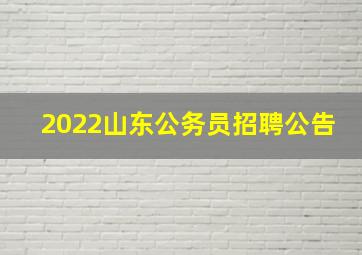 2022山东公务员招聘公告